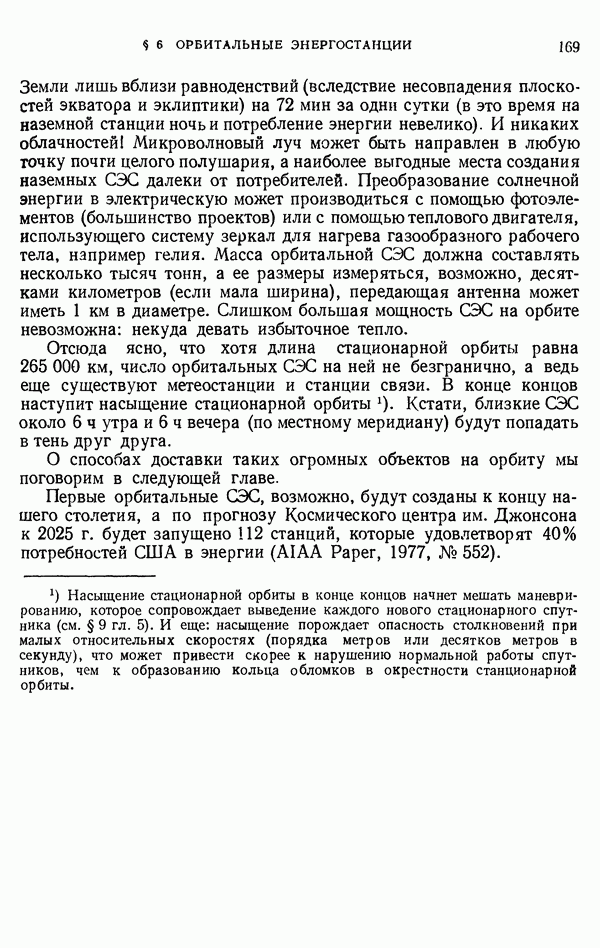 § 6 ОРБИТАЛЬНЫЕ ЭНЕРГОСТАНЦИИ 169

Земли лишь вблизи равноденствий (вследствие несовпадения плоскостей экватора и эклиптики) на 72 мин за одни сутки (в это время на наземной станции ночь и потребление энергии невелико). И никаких облачностей! Микроволновый луч может быть направлен в любую точку почти целого полушария, а наиболее выгодные места создания наземных СЭС далеки от потребителей. Преобразование солнечной энергии в электрическую может производиться с помощью фотоэлементов (большинство проектов) или с помощью теплового двигателя, использующего систему зеркал для нагрева газообразного рабочего тела, например гелия. Масса орбитальной СЭС должна составлять несколько тысяч тонн, а ее размеры измеряться, возможно, десятками километров (если мала ширина), передающая антенна может иметь 1 км в диаметре. Слишком большая мощность СЭС на орбите невозможна: некуда девать избыточное тепло.

Отсюда ясно, что хотя длина стационарной орбиты равна 265 000 км, число орбитальных СЭС на ней не безгранично, а ведь еще существуют метеостанции и станции связи. В конце концов наступит насыщение стационарной орбиты ¹). Кстати, близкие СЭС около 6 ч утра и 6 ч вечера (по местному меридиану) будут попадать в тень друг друга.

О способах доставки таких огромных объектов на орбиту мы поговорим в следующей главе.

Первые орбитальные СЭС, возможно, будут созданы к концу нашего столетия, а по прогнозу Космического центра им. Джонсона к 2025 г. будет запущено 112 станций, которые удовлетворят 40% потребностей США в энергии (AIAA Paper, 1977, № 552).

¹) Насыщение стационарной орбиты в конце концов начнет мешать маневрированию, которое сопровождает выведение каждого нового стационарного спутника (см. § 9 гл. 5). И еще: насыщение порождает опасность столкновений при малых относительных скоростях (порядка метров или десятков метров в секунду), что может привести скорее к нарушению нормальной работы спутников, чем к образованию кольца обломков в окрестности стационарной орбиты.